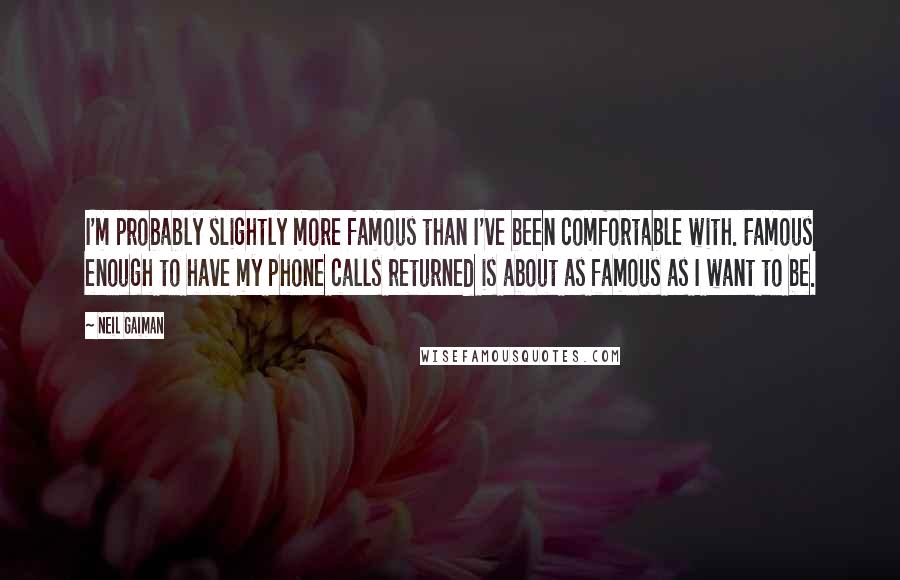 I'M PROBABLY SLIGHTLY MORE FAMOUS THAN I'VE BEEN COMFORTABLE WITH. FAMOUS ENOUGH TO HAVE MY PHONE CALLS RETURNED IS ABOUT AS FAMOUS AS I WANT TO BE.

~ NEIL GAIMAN

WISEFAMOUSQUOTES.COM